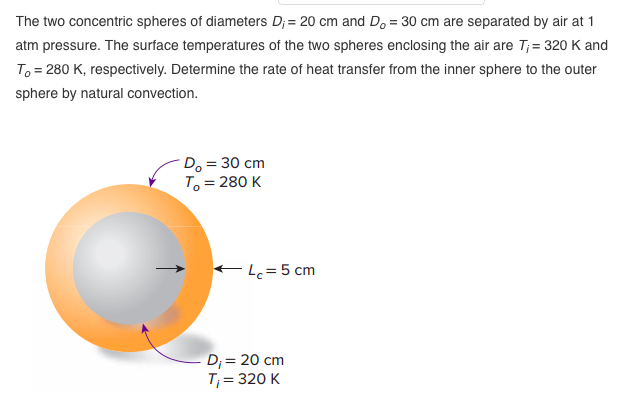 The two concentric spheres of diameters $D_i = 20$ cm and $D_o = 30$ cm are separated by air at 1 atm pressure. The surface temperatures of the two spheres enclosing the air are $T_i = 320$ K and $T_o = 280$ K, respectively. Determine the rate of heat transfer from the inner sphere to the outer sphere by natural convection.

$D_o = 30$ cm
$T_o = 280$ K

$L_c = 5$ cm

$D_i = 20$ cm
$T_i = 320$ K